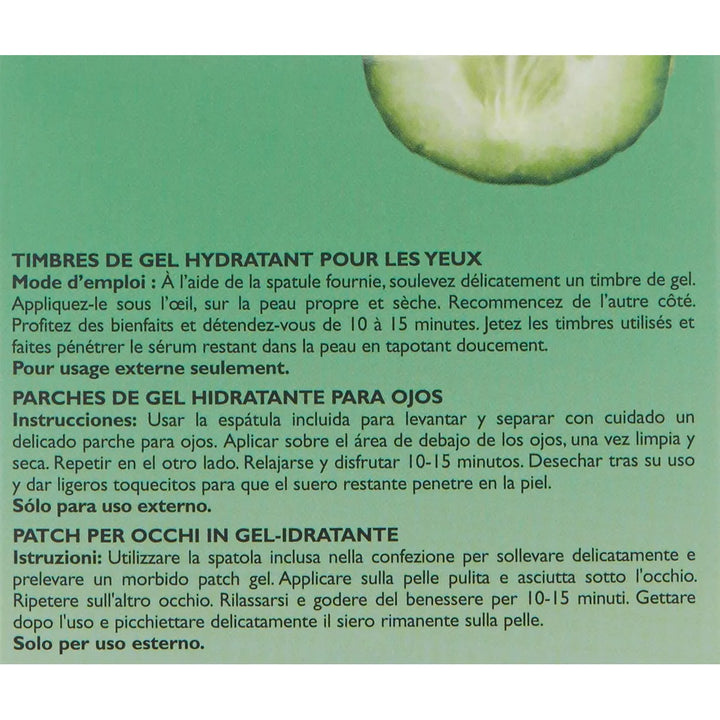 TIMBRES DE GEL HYDRATANT POUR LES YEUX
Mode d'emploi : À l'aide de la spatule fournie, soulevez délicatement un timbre de gel. Appliquez-le sous l'œil, sur la peau propre et sèche. Recommencez de l'autre côté. Profitez des bienfaits et détendez-vous de 10 à 15 minutes. Jetez les timbres utilisés et faites pénétrer le sérum restant dans la peau en tapotant doucement.
Pour usage externe seulement.

PARCHES DE GEL HIDRATANTE PARA OJOS
Instrucciones: Usar la espátula incluida para levantar y separar con cuidado un delicado parche para ojos. Aplicar sobre el área de debajo de los ojos, una vez limpia y seca. Repetir en el otro lado. Relajarse y disfrutar 10-15 minutos. Desechar tras su uso y dar ligeros toquecitos para que el suero restante penetre en la piel.
Sólo para uso externo.

PATCH PER OCCHI IN GEL-IDRATANTE
Istruzioni: Utilizzare la spatola inclusa nella confezione per sollevare delicatamente e prelevare un morbido patch gel. Applicare sulla pelle pulita e asciutta sotto l'occhio. Ripetere sull'altro occhio. Rilassarsi e godere del benessere per 10-15 minuti. Gettare dopo l'uso e picchiettare delicatamente il siero rimanente sulla pelle.
Solo per uso esterno.